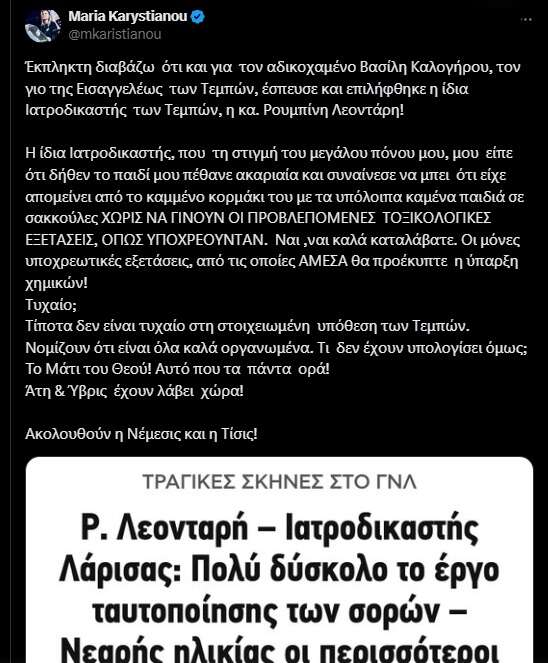 Maria Karystianou
@mkaristianou

Έκπληκτη διαβάζω ότι και για τον αδικοχαμένο Βασίλη Καλογήρου, τον γιο της Εισαγγελέως των Τεμπών, έσπευσε και επιλήφθηκε η ίδια Ιατροδικαστής των Τεμπών, η κα. Ρουμπίνη Λεοντάρη!

Η ίδια Ιατροδικαστής, που τη στιγμή του μεγάλου πόνου μου, μου είπε ότι δήθεν το παιδί μου πέθανε ακαριαία και συναίνεσε να μπει ότι είχε απομείνει από το καμμένο κορμάκι του με τα υπόλοιπα καμένα παιδιά σε σακκούλες ΧΩΡΙΣ ΝΑ ΓΙΝΟΥΝ ΟΙ ΠΡΟΒΛΕΠΟΜΕΝΕΣ ΤΟΞΙΚΟΛΟΓΙΚΕΣ ΕΞΕΤΑΣΕΙΣ, ΟΠΩΣ ΥΠΟΧΡΕΟΥΝΤΑΝ. Ναι ,ναι καλά καταλάβατε. Οι μόνες υποχρεωτικές εξετάσεις, από τις οποίες ΑΜΕΣΑ θα προέκυπτε η ύπαρξη χημικών!
Τυχαίο;
Τίποτα δεν είναι τυχαίο στη στοιχειωμένη υπόθεση των Τεμπών. Νομίζουν ότι είναι όλα καλά οργανωμένα. Τι δεν έχουν υπολογίσει όμως; Το Μάτι του Θεού! Αυτό που τα πάντα ορά!
Άτη & Ύβρις έχουν λάβει χώρα!

Ακολουθούν η Νέμεσις και η Τίσις!

ΤΡΑΓΙΚΕΣ ΣΚΗΝΕΣ ΣΤΟ ΓΝΛ

Ρ. Λεονταρή – Ιατροδικαστής Λάρισας: Πολύ δύσκολο το έργο ταυτοποίησης των σορών – Νεαρής ηλικίας οι περισσότεροι